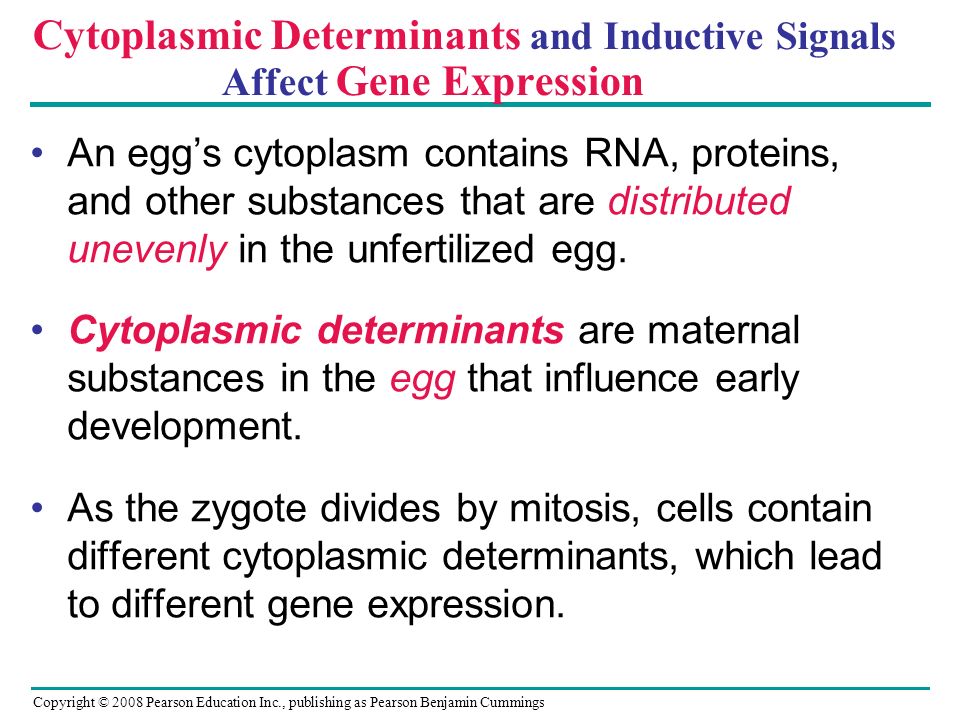 Cytoplasmic Determinants and Inductive Signals Affect Gene Expression

• An egg's cytoplasm contains RNA, proteins, and other substances that are distributed unevenly in the unfertilized egg.

• Cytoplasmic determinants are maternal substances in the egg that influence early development.

• As the zygote divides by mitosis, cells contain different cytoplasmic determinants, which lead to different gene expression.

Copyright © 2008 Pearson Education Inc., publishing as Pearson Benjamin Cummings